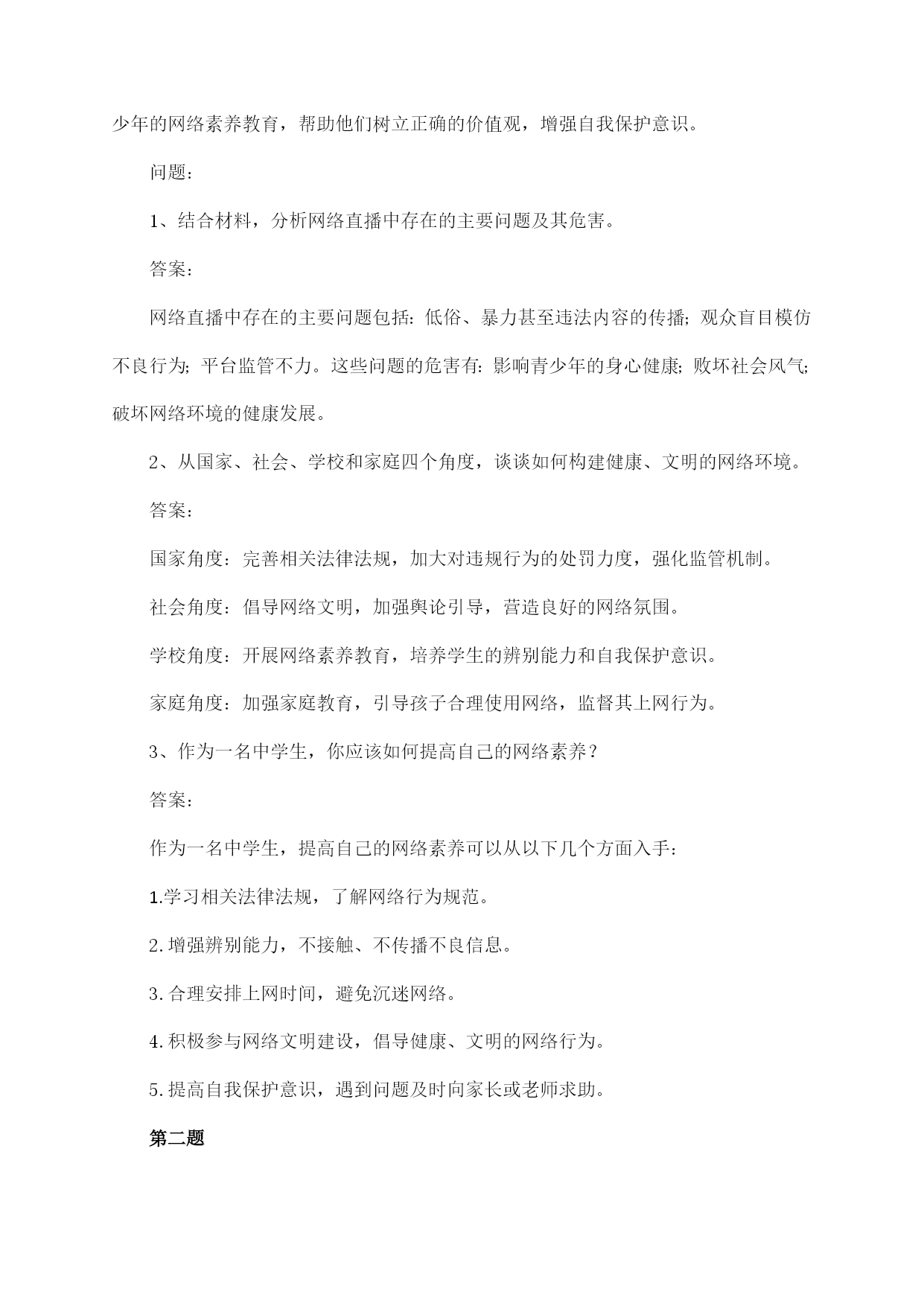 少年的网络素养教育，帮助他们树立正确的价值观，增强自我保护意识。

问题：

1、结合材料，分析网络直播中存在的主要问题及其危害。

答案：

网络直播中存在的主要问题包括：低俗、暴力甚至违法内容的传播；观众盲目模仿不良行为；平台监管不力。这些问题的危害有：影响青少年的身心健康；败坏社会风气；破坏网络环境的健康发展。

2、从国家、社会、学校和家庭四个角度，谈谈如何构建健康、文明的网络环境。

答案：

国家角度：完善相关法律法规，加大对违规行为的处罚力度，强化监管机制。

社会角度：倡导网络文明，加强舆论引导，营造良好的网络氛围。

学校角度：开展网络素养教育，培养学生的辨别能力和自我保护意识。

家庭角度：加强家庭教育，引导孩子合理使用网络，监督其上网行为。

3、作为一名中学生，你应该如何提高自己的网络素养？

答案：

作为一名中学生，提高自己的网络素养可以从以下几个方面入手：

1.学习相关法律法规，了解网络行为规范。

2.增强辨别能力，不接触、不传播不良信息。

3.合理安排上网时间，避免沉迷网络。

4.积极参与网络文明建设，倡导健康、文明的网络行为。

5.提高自我保护意识，遇到问题及时向家长或老师求助。

第二题